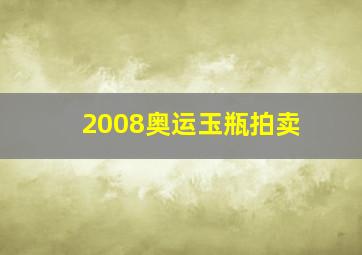 2008奥运玉瓶拍卖